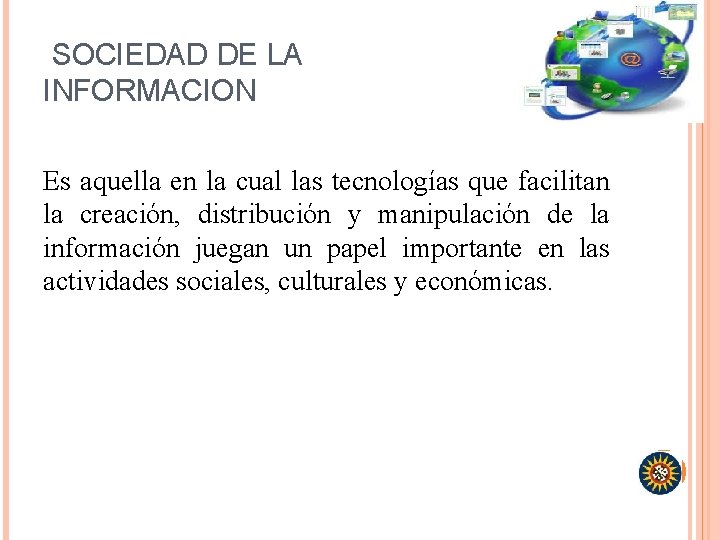 SOCIEDAD DE LA INFORMACION

Es aquella en la cual las tecnologías que facilitan la creación, distribución y manipulación de la información juegan un papel importante en las actividades sociales, culturales y económicas.